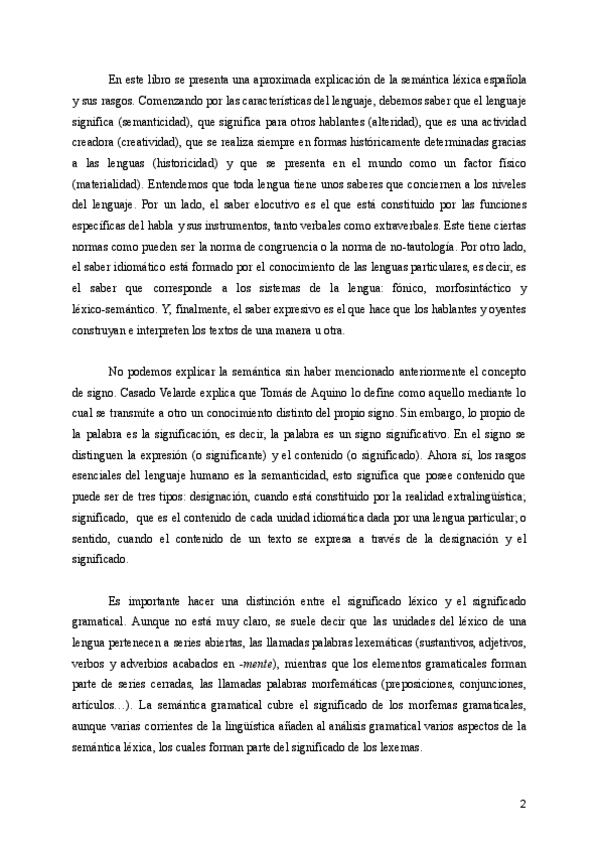 En este libro se presenta una aproximada explicación de la semántica léxica española y sus rasgos. Comenzando por las características del lenguaje, debemos saber que el lenguaje significa (semanticidad), que significa para otros hablantes (alteridad), que es una actividad creadora (creatividad), que se realiza siempre en formas históricamente determinadas gracias a las lenguas (historicidad) y que se presenta en el mundo como un factor físico (materialidad). Entendemos que toda lengua tiene unos saberes que conciernen a los niveles del lenguaje. Por un lado, el saber elocutivo es el que está constituido por las funciones específicas del habla y sus instrumentos, tanto verbales como extraverbales. Este tiene ciertas normas como pueden ser la norma de congruencia o la norma de no-tautología. Por otro lado, el saber idiomático está formado por el conocimiento de las lenguas particulares, es decir, es el saber que corresponde a los sistemas de la lengua: fónico, morfosintáctico y léxico-semántico. Y, finalmente, el saber expresivo es el que hace que los hablantes y oyentes construyan e interpreten los textos de una manera u otra.

No podemos explicar la semántica sin haber mencionado anteriormente el concepto de signo. Casado Velarde explica que Tomás de Aquino lo define como aquello mediante lo cual se transmite a otro un conocimiento distinto del propio signo. Sin embargo, lo propio de la palabra es la significación, es decir, la palabra es un signo significativo. En el signo se distinguen la expresión (o significante) y el contenido (o significado). Ahora sí, los rasgos esenciales del lenguaje humano es la semanticidad, esto significa que posee contenido que puede ser de tres tipos: designación, cuando está constituido por la realidad extralingüística; significado, que es el contenido de cada unidad idiomática dada por una lengua particular; o sentido, cuando el contenido de un texto se expresa a través de la designación y el significado.

Es importante hacer una distinción entre el significado léxico y el significado gramatical. Aunque no está muy claro, se suele decir que las unidades del léxico de una lengua pertenecen a series abiertas, las llamadas palabras lexemáticas (sustantivos, adjetivos, verbos y adverbios acabados en -mente), mientras que los elementos gramaticales forman parte de series cerradas, las llamadas palabras morfemáticas (preposiciones, conjunciones, artículos…). La semántica gramatical cubre el significado de los morfemas gramaticales, aunque varias corrientes de la lingüística añaden al análisis gramatical varios aspectos de la semántica léxica, los cuales forman parte del significado de los lexemas.

2